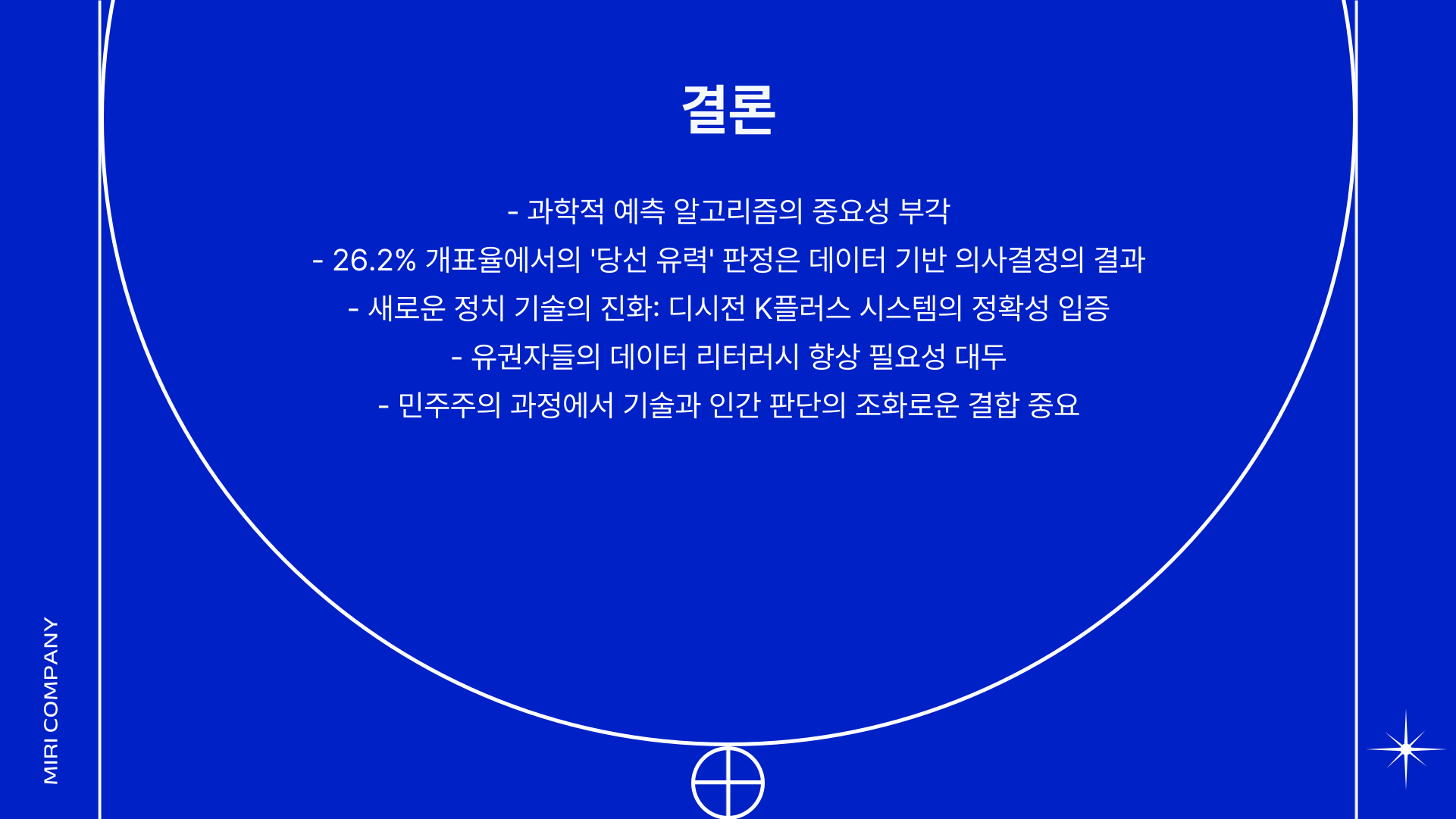 결론

- 과학적 예측 알고리즘의 중요성 부각

- 26.2% 개표율에서의 '당선 유력' 판정은 데이터 기반 의사결정의 결과

- 새로운 정치 기술의 진화: 디시전 K플러스 시스템의 정확성 입증

- 유권자들의 데이터 리터러시 향상 필요성 대두

- 민주주의 과정에서 기술과 인간 판단의 조화로운 결합 중요

MIRI COMPANY